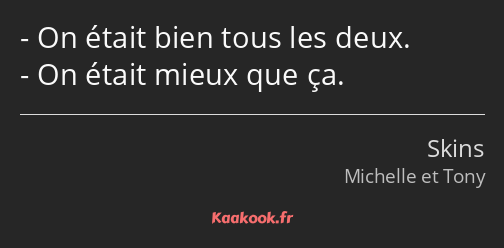 - On était bien tous les deux.
- On était mieux que ça.

Skins
Michelle et Tony

Kaakook.fr